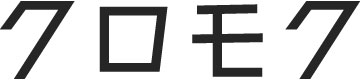 クロモク